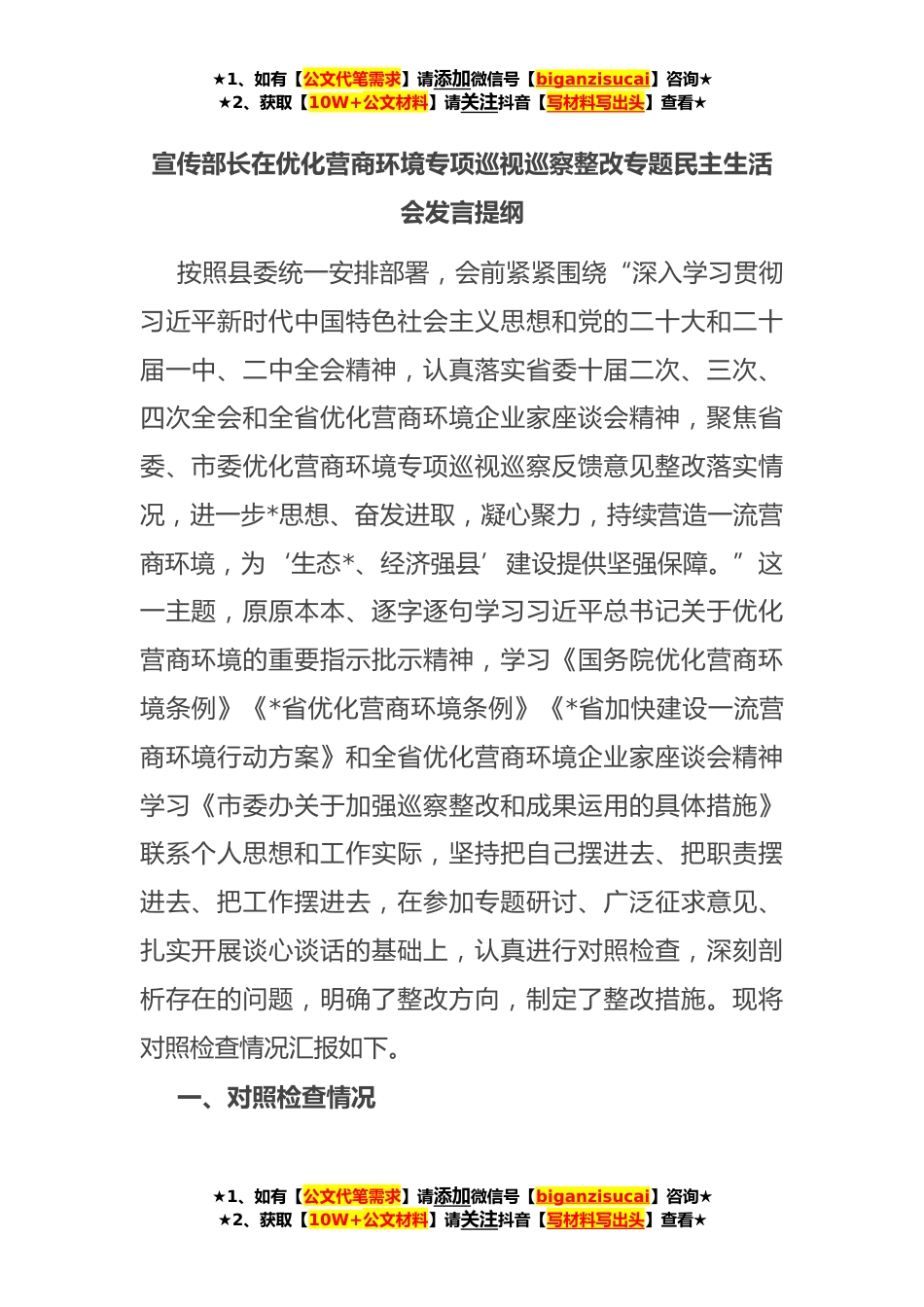 ★1、如有【公文代笔需求】请添加微信号【biganzisucai】咨询★
★2、获取【10W+公文材料】请关注抖音【写材料写出头】查看★

宣传部长在优化营商环境专项巡视巡察整改专题民主生活会发言提纲

按照县委统一安排部署，会前紧紧围绕“深入学习贯彻习近平新时代中国特色社会主义思想和党的二十大和二十届一中、二中全会精神，认真落实省委十届二次、三次、四次全会和全省优化营商环境企业家座谈会精神，聚焦省委、市委优化营商环境专项巡视巡察反馈意见整改落实情况，进一步*思想、奋发进取，凝心聚力，持续营造一流营商环境，为‘生态*、经济强县’建设提供坚强保障。”这一主题，原原本本、逐字逐句学习习近平总书记关于优化营商环境的重要指示批示精神，学习《国务院优化营商环境条例》《*省优化营商环境条例》《*省加快建设一流营商环境行动方案》和全省优化营商环境企业家座谈会精神学习《市委办关于加强巡察整改和成果运用的具体措施》联系个人思想和工作实际，坚持把自己摆进去、把职责摆进去、把工作摆进去，在参加专题研讨、广泛征求意见、扎实开展谈心谈话的基础上，认真进行对照检查，深刻剖析存在的问题，明确了整改方向，制定了整改措施。现将对照检查情况汇报如下。

一、对照检查情况

★1、如有【公文代笔需求】请添加微信号【biganzisucai】咨询★
★2、获取【10W+公文材料】请关注抖音【写材料写出头】查看★